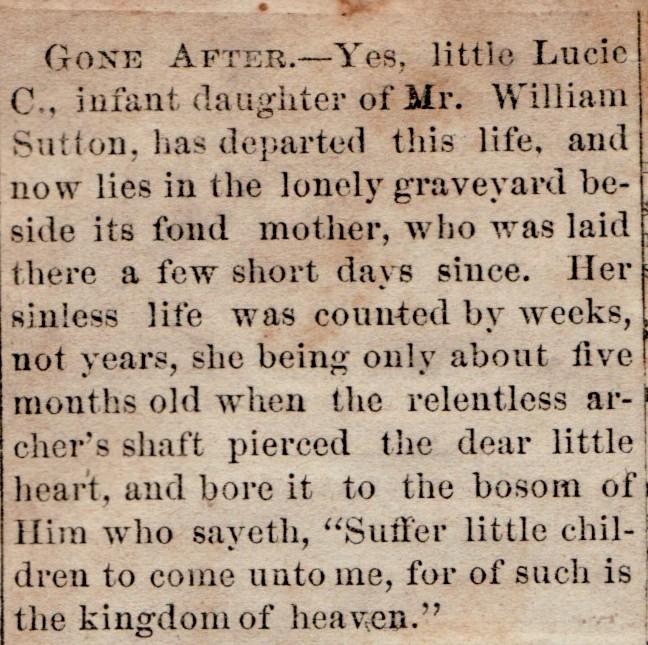 GONE AFTER.—Yes, little Lucie C., infant daughter of Mr. William Sutton, has departed this life, and now lies in the lonely graveyard beside its fond mother, who was laid there a few short days since. Her sinless life was counted by weeks, not years, she being only about five months old when the relentless archer's shaft pierced the dear little heart, and bore it to the bosom of Him who sayeth, "Suffer little children to come unto me, for of such is the kingdom of heaven."